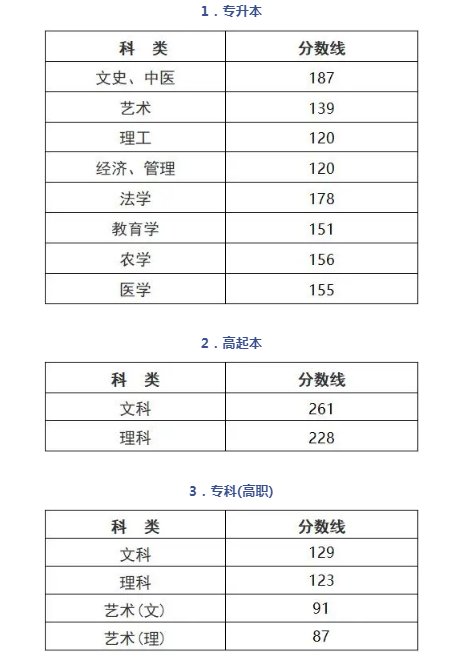 1．专升本

| 科　类 | 分数线 |
|---|---|
| 文史、中医 | 187 |
| 艺术 | 139 |
| 理工 | 120 |
| 经济、管理 | 120 |
| 法学 | 178 |
| 教育学 | 151 |
| 农学 | 156 |
| 医学 | 155 |

2．高起本

| 科　类 | 分数线 |
|---|---|
| 文科 | 261 |
| 理科 | 228 |

3．专科(高职)

| 科　类 | 分数线 |
|---|---|
| 文科 | 129 |
| 理科 | 123 |
| 艺术(文) | 91 |
| 艺术(理) | 87 |